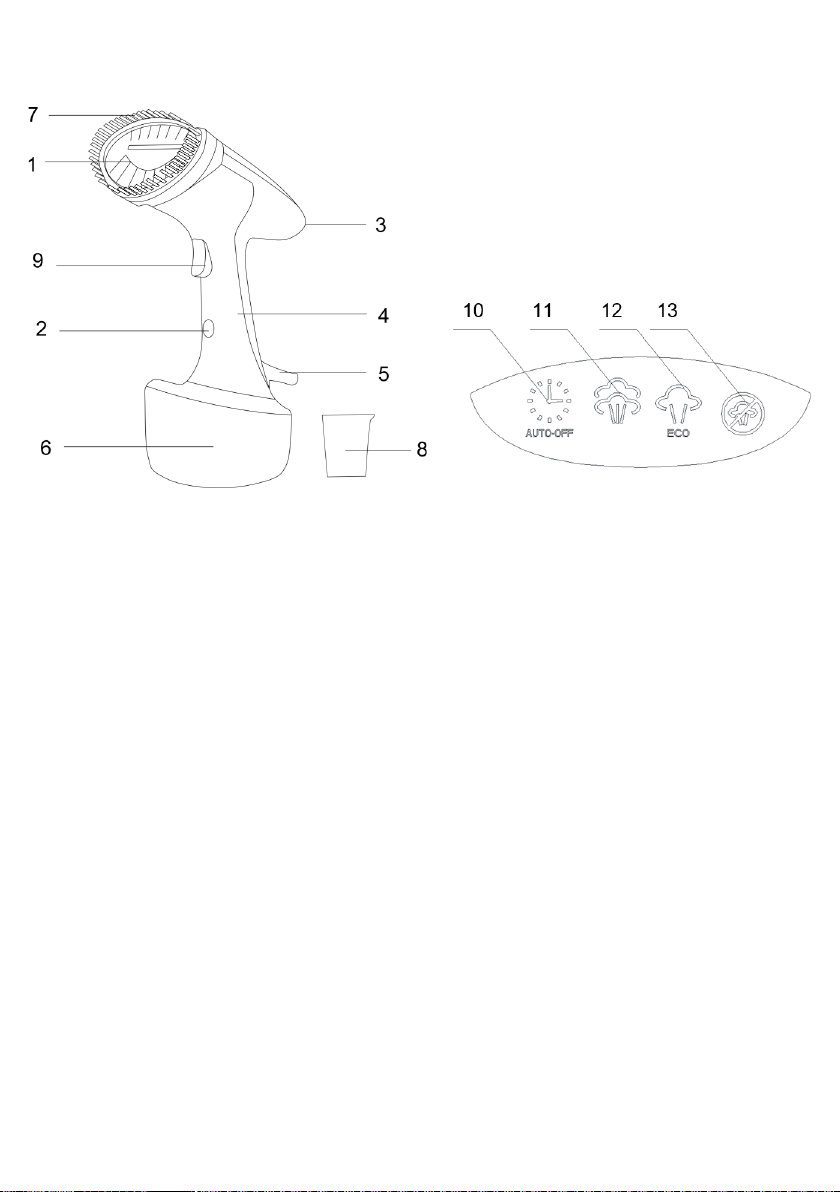 7
1
3
9
2
4
5
6
8

10 11 12 13

AUTO-OFF
ECO